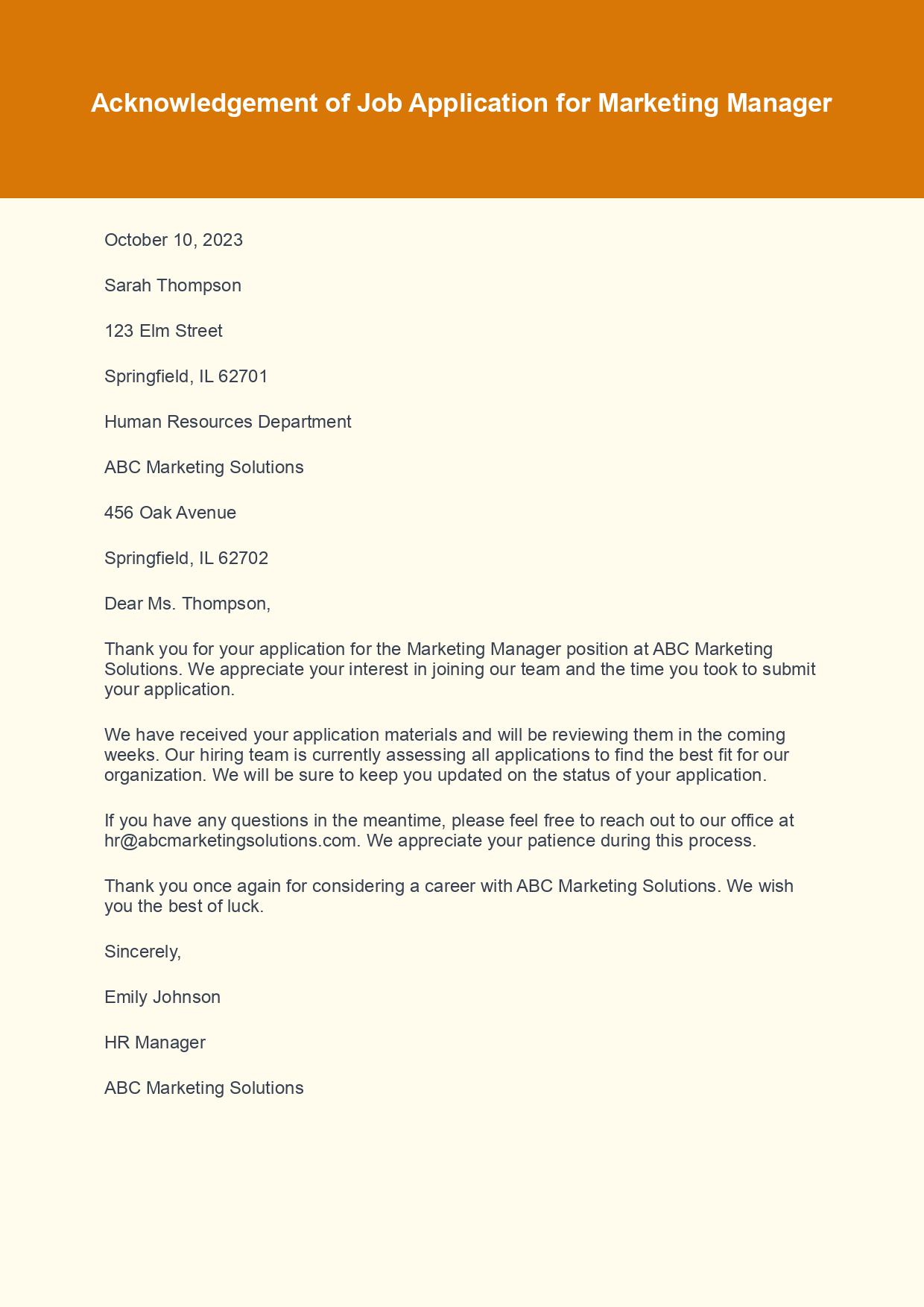 Acknowledgement of Job Application for Marketing Manager

October 10, 2023

Sarah Thompson

123 Elm Street

Springfield, IL 62701

Human Resources Department

ABC Marketing Solutions

456 Oak Avenue

Springfield, IL 62702

Dear Ms. Thompson,

Thank you for your application for the Marketing Manager position at ABC Marketing Solutions. We appreciate your interest in joining our team and the time you took to submit your application.

We have received your application materials and will be reviewing them in the coming weeks. Our hiring team is currently assessing all applications to find the best fit for our organization. We will be sure to keep you updated on the status of your application.

If you have any questions in the meantime, please feel free to reach out to our office at hr@abcmarketingsolutions.com. We appreciate your patience during this process.

Thank you once again for considering a career with ABC Marketing Solutions. We wish you the best of luck.

Sincerely,

Emily Johnson

HR Manager

ABC Marketing Solutions